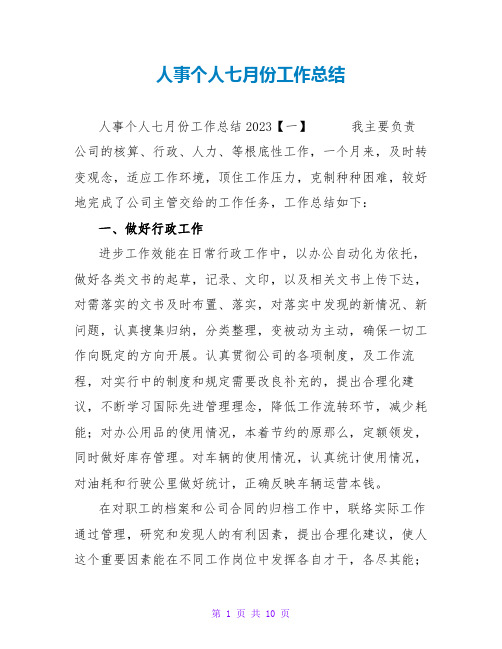 人事个人七月份工作总结

人事个人七月份工作总结2023【一】　　我主要负责公司的核算、行政、人力、等根底性工作，一个月来，及时转变观念，适应工作环境，顶住工作压力，克制种种困难，较好地完成了公司主管交给的工作任务，工作总结如下：

一、做好行政工作

进步工作效能在日常行政工作中，以办公自动化为依托，做好各类文书的起草，记录、文印，以及相关文书上传下达，对需落实的文书及时布置、落实，对落实中发现的新情况、新问题，认真搜集归纳，分类整理，变被动为主动，确保一切工作向既定的方向开展。认真贯彻公司的各项制度，及工作流程，对实行中的制度和规定需要改良补充的，提出合理化建议，不断学习国际先进管理理念，降低工作流转环节，减少耗能；对办公用品的使用情况，本着节约的原那么，定额领发，同时做好库存管理。对车辆的使用情况，认真统计使用情况，对油耗和行驶公里做好统计，正确反映车辆运营本钱。

在对职工的档案和公司合同的归档工作中，联络实际工作通过管理，研究和发现人的有利因素，提出合理化建议，使人这个重要因素能在不同工作岗位中发挥各自才干，各尽其能；

第 1 页 共 10 页